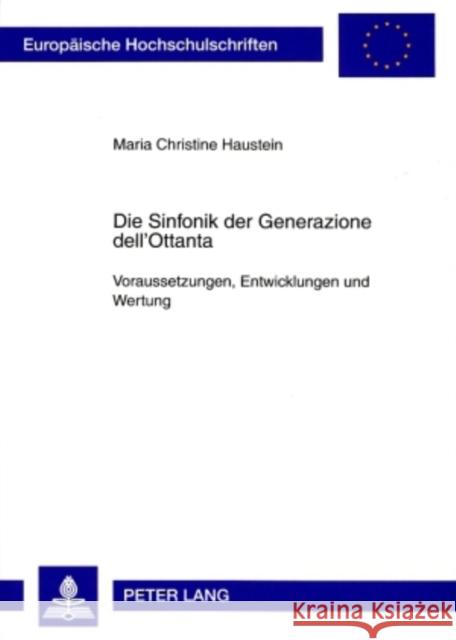 Europäische Hochschulschriften

Maria Christine Haustein

Die Sinfonik der Generazione dell'Ottanta

Voraussetzungen, Entwicklungen und Wertung

PETER LANG

Kraina Książek